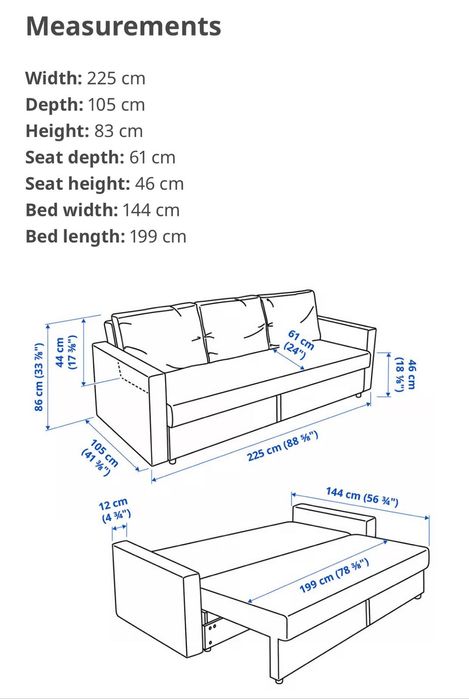 Measurements

Width: 225 cm
Depth: 105 cm
Height: 83 cm
Seat depth: 61 cm
Seat height: 46 cm
Bed width: 144 cm
Bed length: 199 cm

86 cm (33 ⅞")
44 cm (17 ⅜")
61 cm (24")
46 cm (18 ⅛")
105 cm (41 ⅜")
225 cm (88 ⅝")

12 cm (4 ¾")
144 cm (56 ¾")
199 cm (78 ⅜")